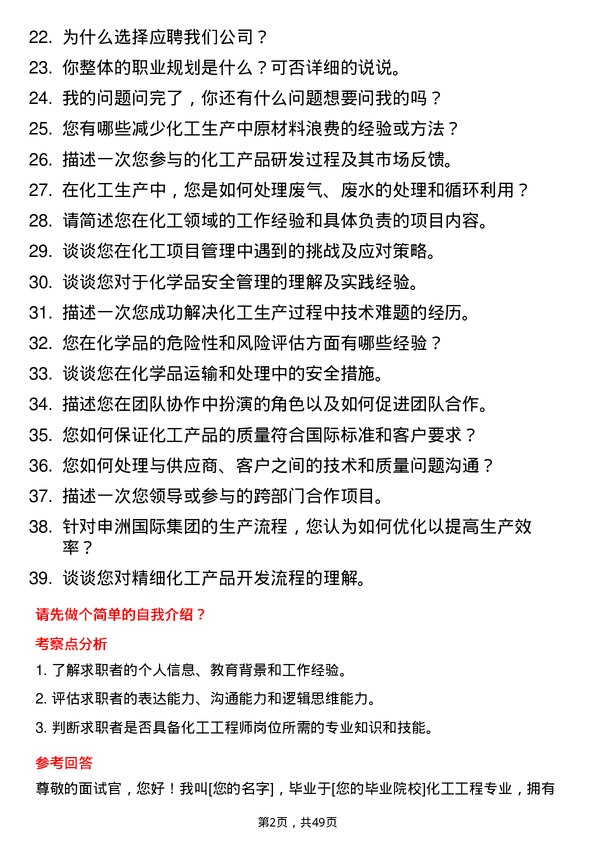 22. 为什么选择应聘我们公司？

23. 你整体的职业规划是什么？可否详细的说说。

24. 我的问题问完了，你还有什么问题想要问我的吗？

25. 您有哪些减少化工生产中原材料浪费的经验或方法？

26. 描述一次您参与的化工产品研发过程及其市场反馈。

27. 在化工生产中，您是如何处理废气、废水的处理和循环利用？

28. 请简述您在化工领域的工作经验和具体负责的项目内容。

29. 谈谈您在化工项目管理中遇到的挑战及应对策略。

30. 谈谈您对于化学品安全管理的理解及实践经验。

31. 描述一次您成功解决化工生产过程中技术难题的经历。

32. 您在化学品的危险性和风险评估方面有哪些经验？

33. 谈谈您在化学品运输和处理中的安全措施。

34. 描述您在团队协作中扮演的角色以及如何促进团队合作。

35. 您如何保证化工产品的质量符合国际标准和客户要求？

36. 您如何处理与供应商、客户之间的技术和质量问题沟通？

37. 描述一次您领导或参与的跨部门合作项目。

38. 针对申洲国际集团的生产流程，您认为如何优化以提高生产效率？

39. 谈谈您对精细化工产品开发流程的理解。

请先做个简单的自我介绍？

考察点分析

1. 了解求职者的个人信息、教育背景和工作经验。

2. 评估求职者的表达能力、沟通能力和逻辑思维能力。

3. 判断求职者是否具备化工工程师岗位所需的专业知识和技能。

参考回答

尊敬的面试官，您好！我叫[您的名字]，毕业于[您的毕业院校]化工工程专业，拥有

第2页，共49页